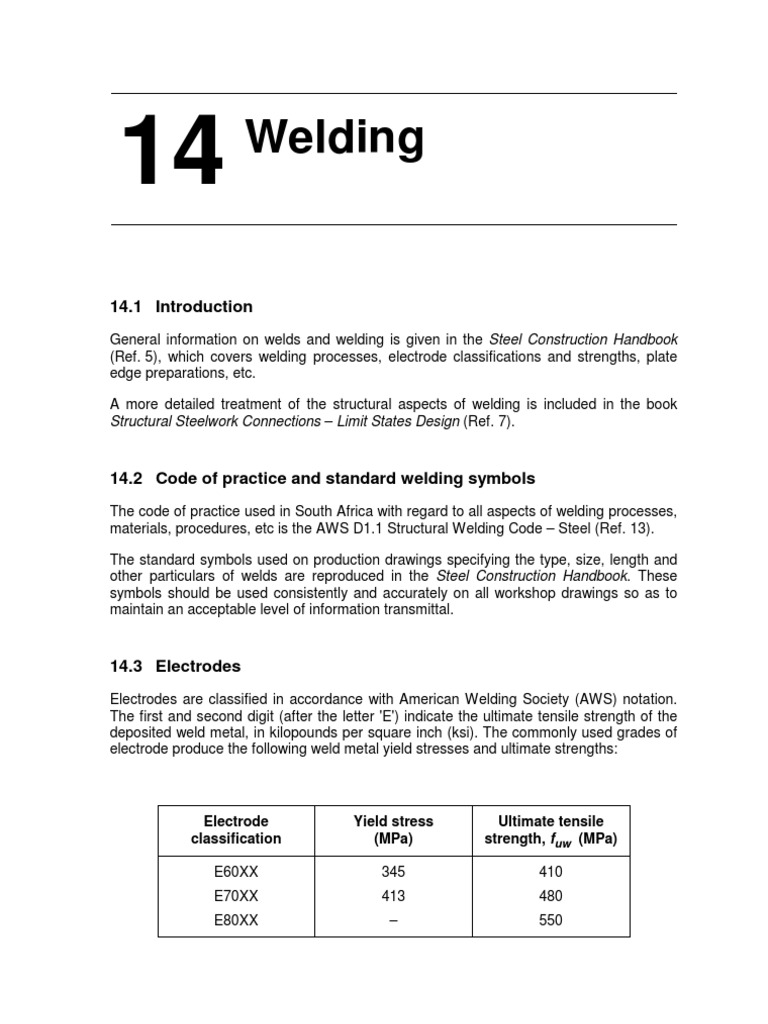 14 Welding

14.1 Introduction

General information on welds and welding is given in the Steel Construction Handbook (Ref. 5), which covers welding processes, electrode classifications and strengths, plate edge preparations, etc.

A more detailed treatment of the structural aspects of welding is included in the book Structural Steelwork Connections – Limit States Design (Ref. 7).

14.2 Code of practice and standard welding symbols

The code of practice used in South Africa with regard to all aspects of welding processes, materials, procedures, etc is the AWS D1.1 Structural Welding Code – Steel (Ref. 13).

The standard symbols used on production drawings specifying the type, size, length and other particulars of welds are reproduced in the Steel Construction Handbook. These symbols should be used consistently and accurately on all workshop drawings so as to maintain an acceptable level of information transmittal.

14.3 Electrodes

Electrodes are classified in accordance with American Welding Society (AWS) notation. The first and second digit (after the letter 'E') indicate the ultimate tensile strength of the deposited weld metal, in kilopounds per square inch (ksi). The commonly used grades of electrode produce the following weld metal yield stresses and ultimate strengths:

| Electrode classification | Yield stress (MPa) | Ultimate tensile strength, $f_{uw}$ (MPa) |
|---|---|---|
| E60XX | 345 | 410 |
| E70XX | 413 | 480 |
| E80XX | – | 550 |